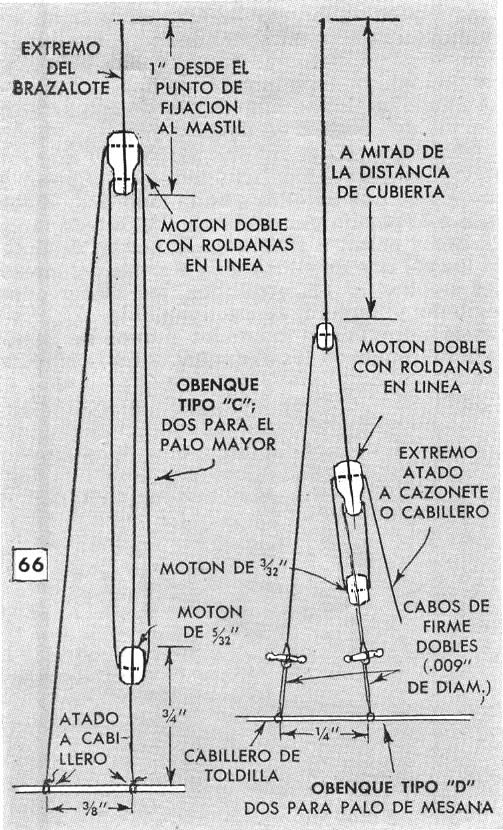 EXTREMO DEL BRAZALOTE

1" DESDE EL PUNTO DE FIJACION AL MASTIL

MOTON DOBLE CON ROLDANAS EN LINEA

OBENQUE TIPO "C"; DOS PARA EL PALO MAYOR

66

MOTON DE $\frac{5}{32}$"

$\frac{3}{4}$"

ATADO A CABILLERO

$\frac{3}{8}$"

A MITAD DE LA DISTANCIA DE CUBIERTA

MOTON DOBLE CON ROLDANAS EN LINEA

EXTREMO ATADO A CAZONETE O CABILLERO

MOTON DE $\frac{3}{32}$"

CABOS DE FIRME DOBLES (.009" DE DIAM.)

$\frac{1}{4}$"

CABILLERO DE TOLDILLA

OBENQUE TIPO "D"
DOS PARA PALO DE MESANA